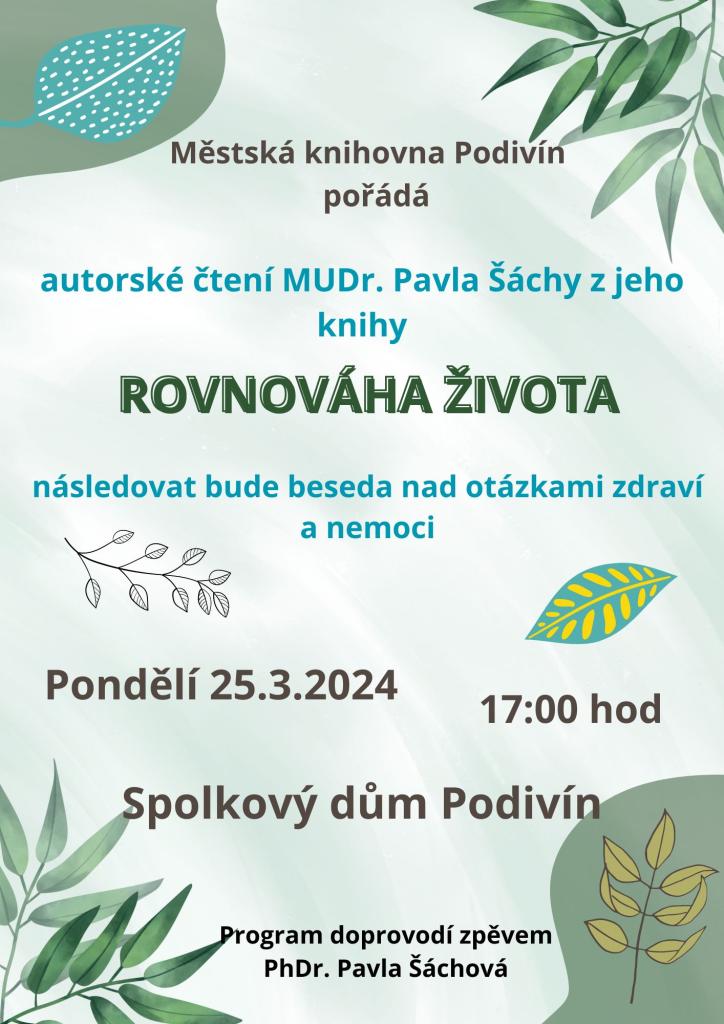 Městská knihovna Podivín pořádá

autorské čtení MUDr. Pavla Šáchy z jeho knihy

ROVNOVÁHA ŽIVOTA

následovat bude beseda nad otázkami zdraví a nemoci

Pondělí 25.3.2024

17:00 hod

Spolkový dům Podivín

Program doprovodí zpěvem PhDr. Pavla Šáchová